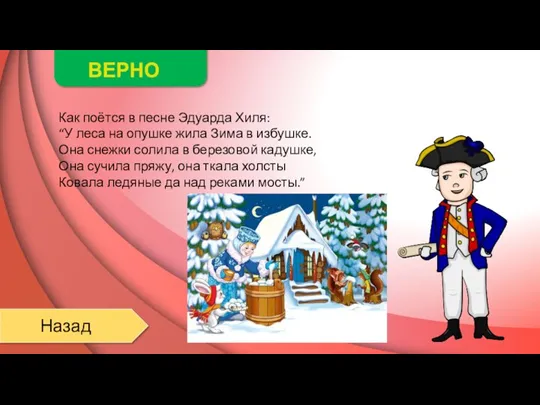 ВЕРНО

Как поётся в песне Эдуарда Хиля:
“У леса на опушке жила Зима в избушке.
Она снежки солила в березовой кадушке,
Она сучила пряжу, она ткала холсты
Ковала ледяные да над реками мосты.”

Назад